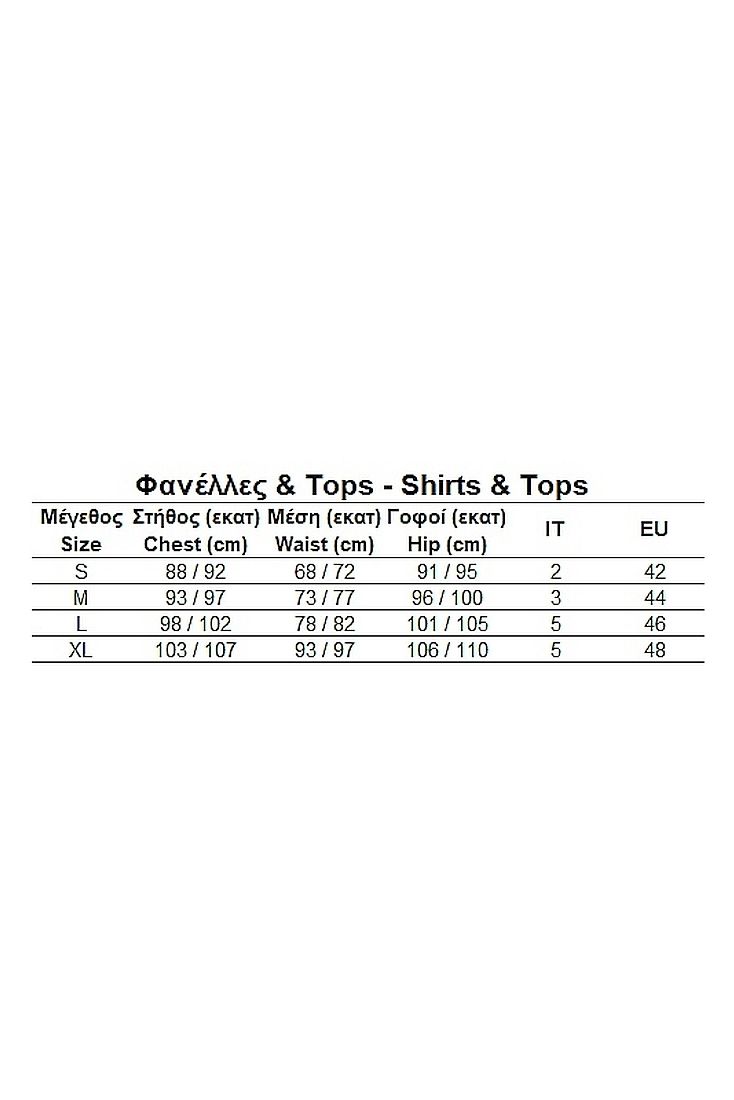 Φανέλλες & Tops - Shirts & Tops

| Μέγεθος Size | Στήθος (εκατ) Chest (cm) | Μέση (εκατ) Waist (cm) | Γοφοί (εκατ) Hip (cm) | IT | EU |
|---|---|---|---|---|---|
| S | 88 / 92 | 68 / 72 | 91 / 95 | 2 | 42 |
| M | 93 / 97 | 73 / 77 | 96 / 100 | 3 | 44 |
| L | 98 / 102 | 78 / 82 | 101 / 105 | 5 | 46 |
| XL | 103 / 107 | 93 / 97 | 106 / 110 | 5 | 48 |